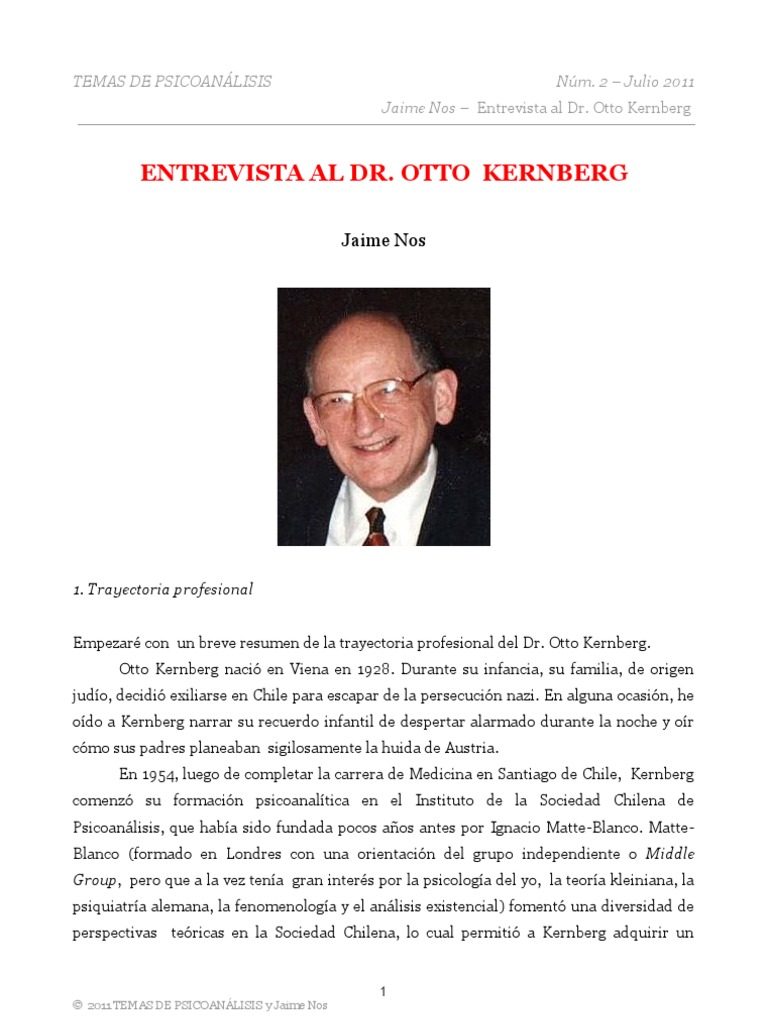 TEMAS DE PSICOANÁLISIS

Núm. 2 – Julio 2011

Jaime Nos – Entrevista al Dr. Otto Kernberg

ENTREVISTA AL DR. OTTO KERNBERG

Jaime Nos

1. Trayectoria profesional

Empezaré con un breve resumen de la trayectoria profesional del Dr. Otto Kernberg.

Otto Kernberg nació en Viena en 1928. Durante su infancia, su familia, de origen judío, decidió exiliarse en Chile para escapar de la persecución nazi. En alguna ocasión, he oído a Kernberg narrar su recuerdo infantil de despertar alarmado durante la noche y oír cómo sus padres planeaban sigilosamente la huida de Austria.

En 1954, luego de completar la carrera de Medicina en Santiago de Chile, Kernberg comenzó su formación psicoanalítica en el Instituto de la Sociedad Chilena de Psicoanálisis, que había sido fundada pocos años antes por Ignacio Matte-Blanco. Matte-Blanco (formado en Londres con una orientación del grupo independiente o Middle Group, pero que a la vez tenía gran interés por la psicología del yo, la teoría kleiniana, la psiquiatría alemana, la fenomenología y el análisis existencial) fomentó una diversidad de perspectivas teóricas en la Sociedad Chilena, lo cual permitió a Kernberg adquirir un

1

© 2011 TEMAS DE PSICOANÁLISIS y Jaime Nos